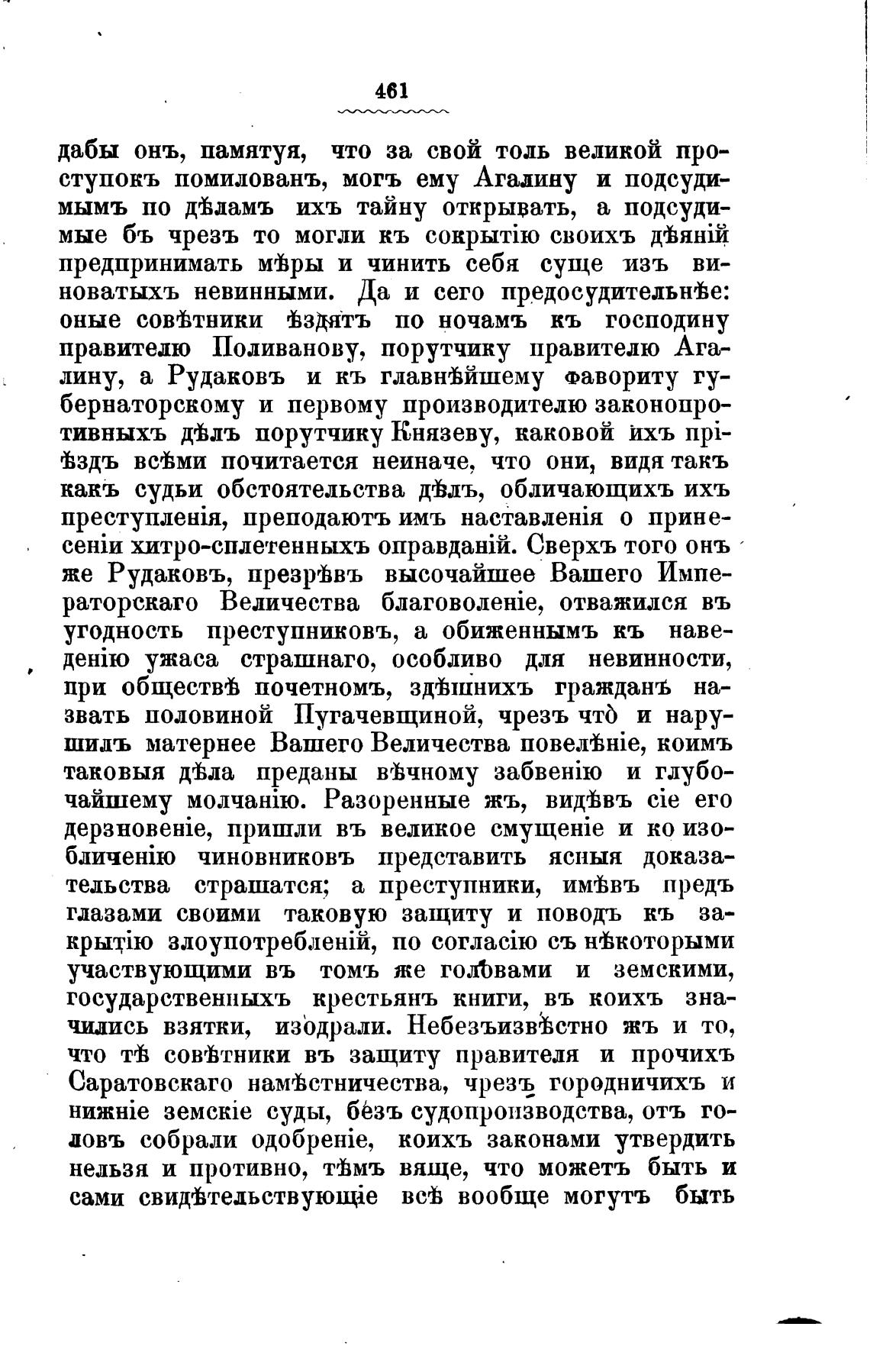 461

дабы онъ, памятуя, что за свой толь великой проступокъ помилованъ, могъ ему Агалину и подсудимымъ по дѣламъ ихъ тайну открывать, а подсудимые бъ чрезъ то могли къ сокрытію своихъ дѣяній предпринимать мѣры и чинить себя суще изъ виноватыхъ невинными. Да и сего предосудительнѣе: оные совѣтники ѣздятъ по ночамъ къ господину правителю Поливанову, порутчику правителю Агалину, а Рудаковъ и къ главнѣйшему фавориту губернаторскому и первому производителю законопротивныхъ дѣлъ порутчику Князеву, каковой ихъ пріѣздъ всѣми почитается неиначе, что они, видя такъ какъ судьи обстоятельства дѣлъ, обличающихъ ихъ преступленія, преподаютъ имъ наставленія о принесеніи хитро-сплетенныхъ оправданій. Сверхъ того онъ же Рудаковъ, презрѣвъ высочайшее Вашего Императорскаго Величества благоволеніе, отважился въ угодность преступниковъ, а обиженнымъ къ наведенію ужаса страшнаго, особливо для невинности, при обществѣ почетномъ, здѣшнихъ гражданъ назвать половиной Пугачевщиной, чрезъ чтò и нарушилъ матернее Вашего Величества повелѣніе, коимъ таковыя дѣла преданы вѣчному забвенію и глубочайшему молчанію. Разоренные жъ, видѣвъ сіе его дерзновеніе, пришли въ великое смущеніе и ко изобличенію чиновниковъ представить ясныя доказательства страшатся; а преступники, имѣвъ предъ глазами своими таковую защиту и поводъ къ закрытію злоупотребленій, по согласію съ нѣкоторыми участвующими въ томъ же голѣвами и земскими, государственныхъ крестьянъ книги, въ коихъ значились взятки, изодрали. Небезъизвѣстно жъ и то, что тѣ совѣтники въ защиту правителя и прочихъ Саратовскаго намѣстничества, чрезъ городничихъ и нижніе земскіе суды, безъ судопроизводства, отъ головъ собрали одобреніе, коихъ законами утвердить нельзя и противно, тѣмъ вяще, что можетъ быть и сами свидѣтельствующіе всѣ вообще могутъ быть